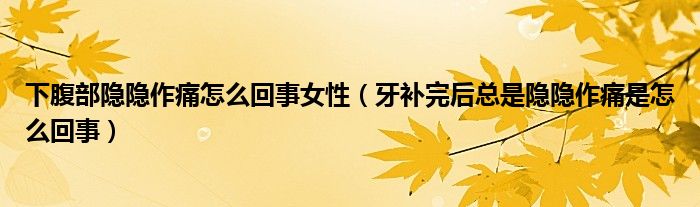 下腹部隐隐作痛怎么回事女性（牙补完后总是隐隐作痛是怎么回事）